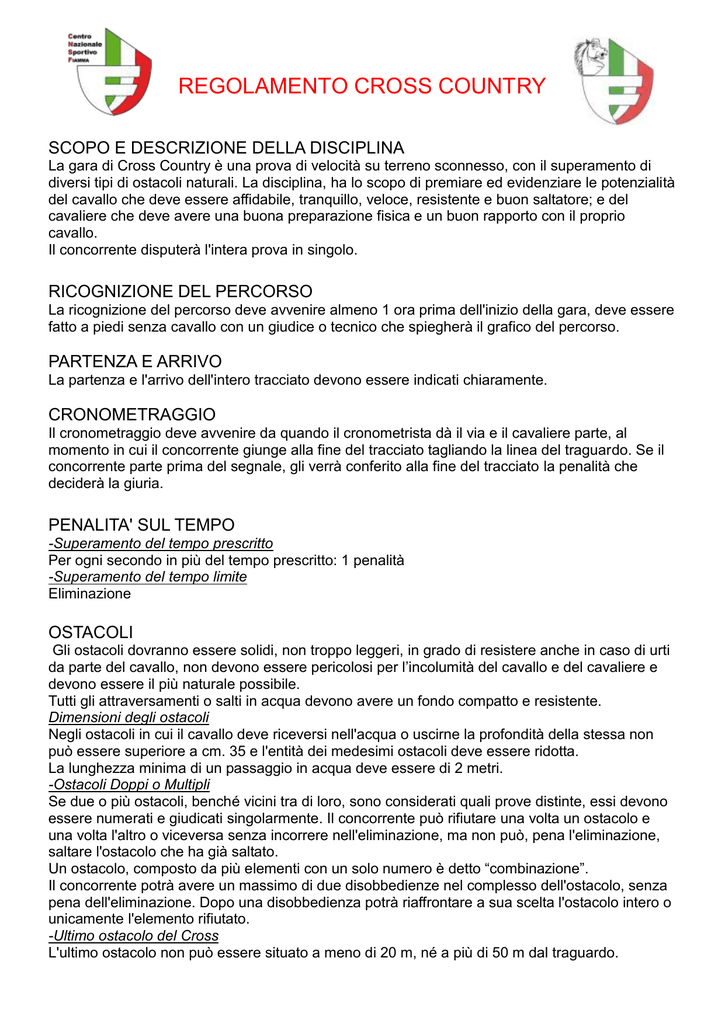 Centro
Nazionale
Sportivo
Fiamma

REGOLAMENTO CROSS COUNTRY

SCOPO E DESCRIZIONE DELLA DISCIPLINA
La gara di Cross Country è una prova di velocità su terreno sconnesso, con il superamento di diversi tipi di ostacoli naturali. La disciplina, ha lo scopo di premiare ed evidenziare le potenzialità del cavallo che deve essere affidabile, tranquillo, veloce, resistente e buon saltatore; e del cavaliere che deve avere una buona preparazione fisica e un buon rapporto con il proprio cavallo.
Il concorrente disputerà l'intera prova in singolo.

RICOGNIZIONE DEL PERCORSO
La ricognizione del percorso deve avvenire almeno 1 ora prima dell'inizio della gara, deve essere fatto a piedi senza cavallo con un giudice o tecnico che spiegherà il grafico del percorso.

PARTENZA E ARRIVO
La partenza e l'arrivo dell'intero tracciato devono essere indicati chiaramente.

CRONOMETRAGGIO
Il cronometraggio deve avvenire da quando il cronometrista dà il via e il cavaliere parte, al momento in cui il concorrente giunge alla fine del tracciato tagliando la linea del traguardo. Se il concorrente parte prima del segnale, gli verrà conferito alla fine del tracciato la penalità che deciderà la giuria.

PENALITA' SUL TEMPO
-Superamento del tempo prescritto
Per ogni secondo in più del tempo prescritto: 1 penalità
-Superamento del tempo limite
Eliminazione

OSTACOLI
Gli ostacoli dovranno essere solidi, non troppo leggeri, in grado di resistere anche in caso di urti da parte del cavallo, non devono essere pericolosi per l'incolumità del cavallo e del cavaliere e devono essere il più naturale possibile.
Tutti gli attraversamenti o salti in acqua devono avere un fondo compatto e resistente.
Dimensioni degli ostacoli
Negli ostacoli in cui il cavallo deve riceversi nell'acqua o uscirne la profondità della stessa non può essere superiore a cm. 35 e l'entità dei medesimi ostacoli deve essere ridotta.
La lunghezza minima di un passaggio in acqua deve essere di 2 metri.
-Ostacoli Doppi o Multipli
Se due o più ostacoli, benché vicini tra di loro, sono considerati quali prove distinte, essi devono essere numerati e giudicati singolarmente. Il concorrente può rifiutare una volta un ostacolo e una volta l'altro o viceversa senza incorrere nell'eliminazione, ma non può, pena l'eliminazione, saltare l'ostacolo che ha già saltato.
Un ostacolo, composto da più elementi con un solo numero è detto “combinazione”.
Il concorrente potrà avere un massimo di due disobbedienze nel complesso dell'ostacolo, senza pena dell'eliminazione. Dopo una disobbedienza potrà riaffrontare a sua scelta l'ostacolo intero o unicamente l'elemento rifiutato.
-Ultimo ostacolo del Cross
L'ultimo ostacolo non può essere situato a meno di 20 m, né a più di 50 m dal traguardo.